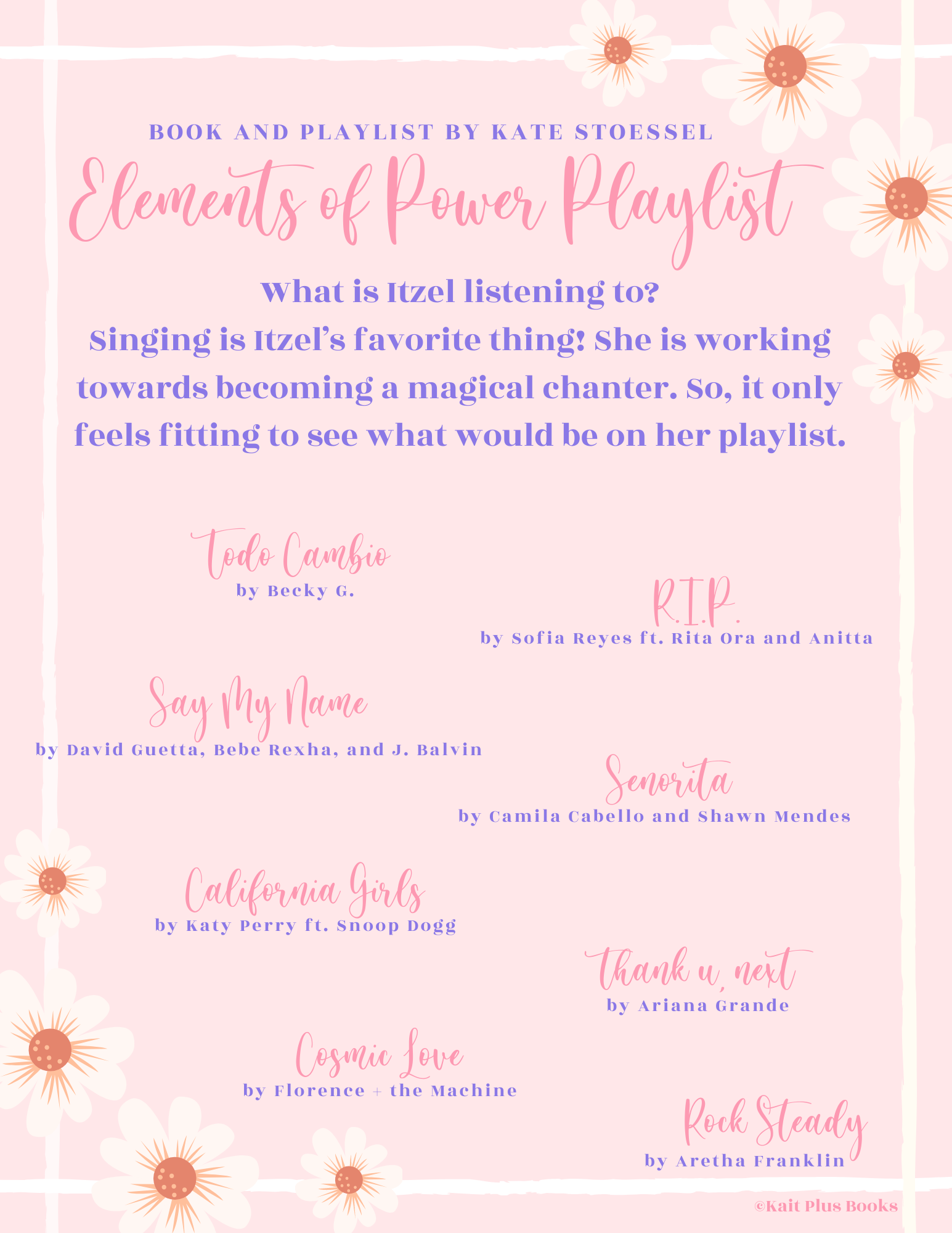 BOOK AND PLAYLIST BY KATE STOESSEL

Elements of Power Playlist

What is Itzel listening to?
Singing is Itzel's favorite thing! She is working towards becoming a magical chanter. So, it only feels fitting to see what would be on her playlist.

Todo Cambio
by Becky G.

R.I.P.
by Sofia Reyes ft. Rita Ora and Anitta

Say My Name
by David Guetta, Bebe Rexha, and J. Balvin

Senorita
by Camila Cabello and Shawn Mendes

California Girls
by Katy Perry ft. Snoop Dogg

thank u, next
by Ariana Grande

Cosmic Love
by Florence + the Machine

Rock Steady
by Aretha Franklin

©Kait Plus Books